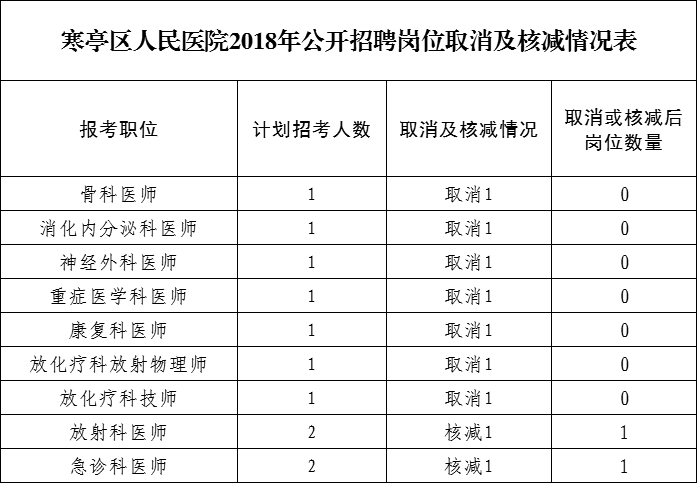 寒亭区人民医院2018年公开招聘岗位取消及核减情况表

| 报考职位 | 计划招考人数 | 取消及核减情况 | 取消或核减后岗位数量 |
|---|---|---|---|
| 骨科医师 | 1 | 取消1 | 0 |
| 消化内分泌科医师 | 1 | 取消1 | 0 |
| 神经外科医师 | 1 | 取消1 | 0 |
| 重症医学科医师 | 1 | 取消1 | 0 |
| 康复科医师 | 1 | 取消1 | 0 |
| 放化疗科放射物理师 | 1 | 取消1 | 0 |
| 放化疗科技师 | 1 | 取消1 | 0 |
| 放射科医师 | 2 | 核减1 | 1 |
| 急诊科医师 | 2 | 核减1 | 1 |